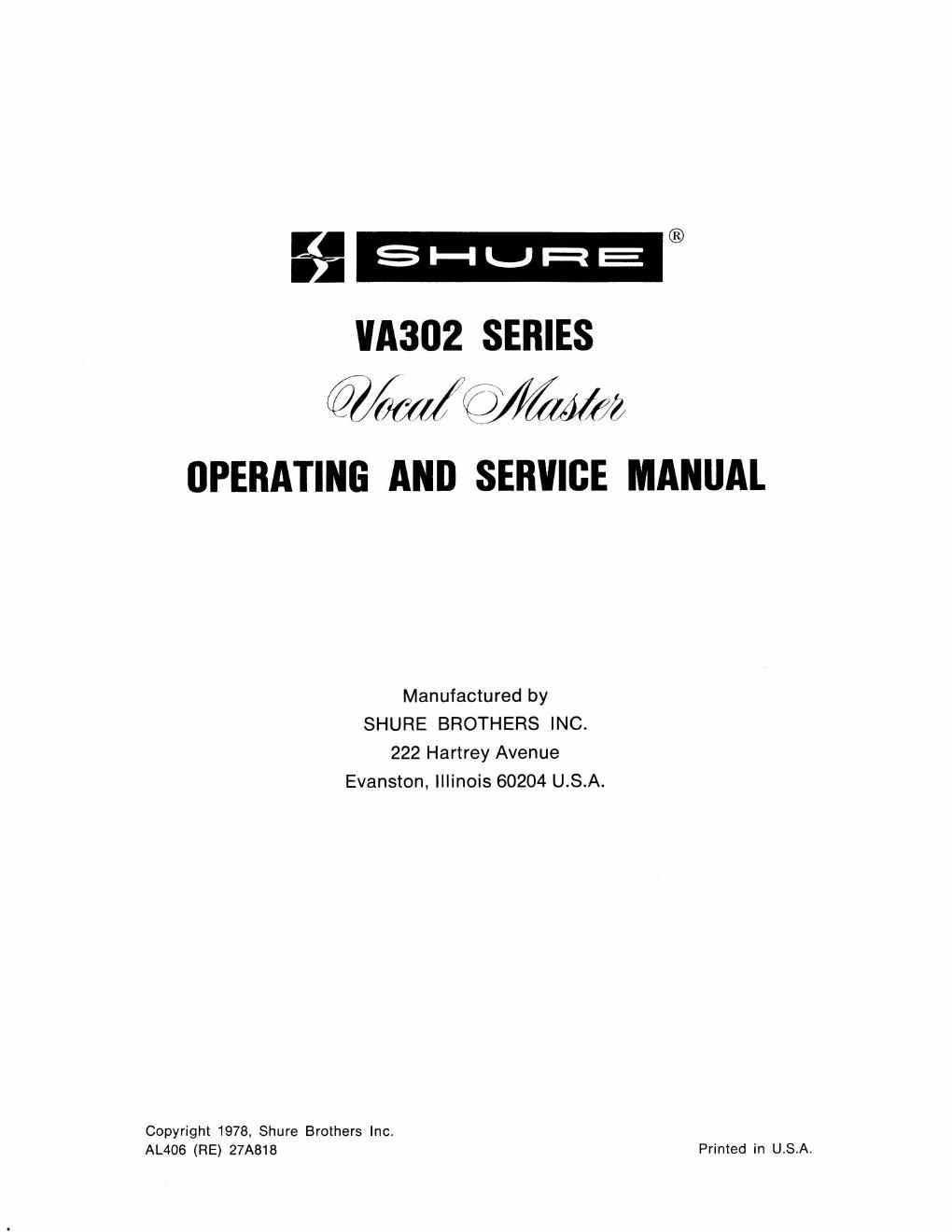 SHURE ®

VA302 SERIES

Vocal Master

OPERATING AND SERVICE MANUAL

Manufactured by
SHURE BROTHERS INC.
222 Hartrey Avenue
Evanston, Illinois 60204 U.S.A.

Copyright 1978, Shure Brothers Inc.
AL406 (RE) 27A818

Printed in U.S.A.